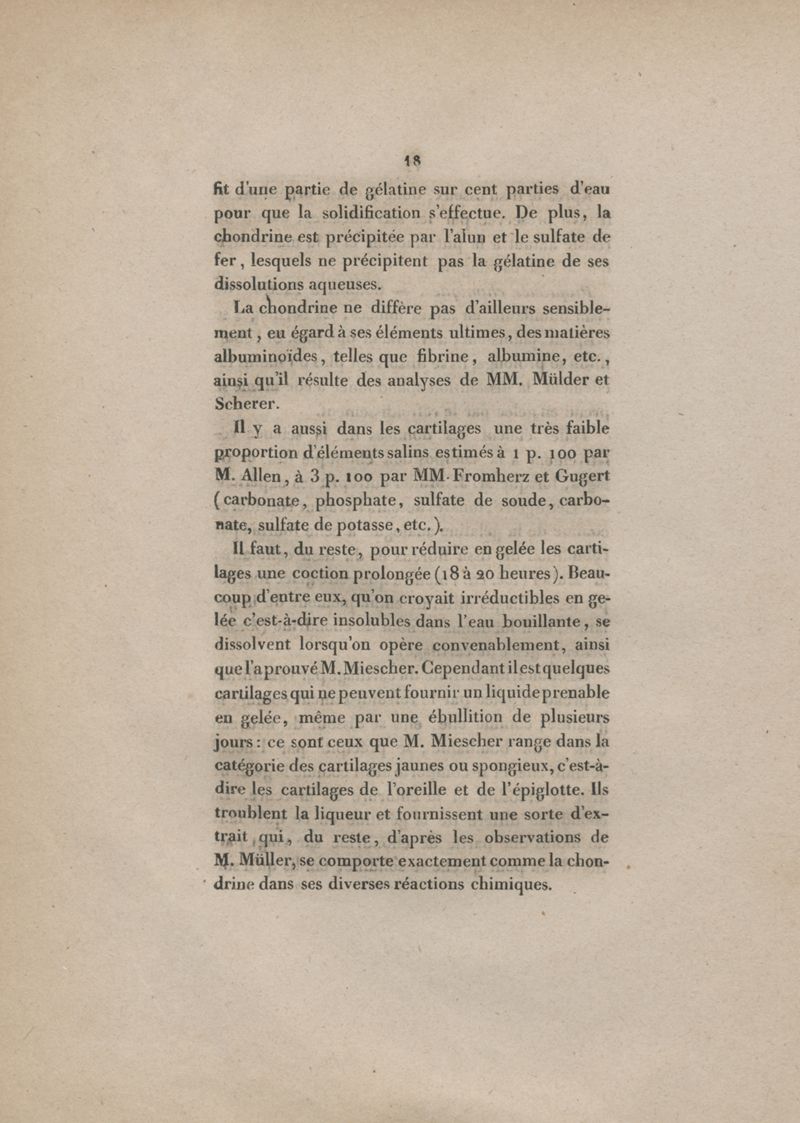 18

fit d'une partie de gélatine sur cent parties d'eau pour que la solidification s'effectue. De plus, la chondrine est précipitée par l'alun et le sulfate de fer, lesquels ne précipitent pas la gélatine de ses dissolutions aqueuses.

La chondrine ne diffère pas d'ailleurs sensiblement, eu égard à ses éléments ultimes, des matières albuminoïdes, telles que fibrine, albumine, etc., ainsi qu'il résulte des analyses de MM. Mülder et Scherer.

Il y a aussi dans les cartilages une très faible proportion d'éléments salins estimés à 1 p. 100 par M. Allen, à 3 p. 100 par MM. Fromherz et Gugert (carbonate, phosphate, sulfate de soude, carbonate, sulfate de potasse, etc.).

Il faut, du reste, pour réduire en gelée les cartilages une coction prolongée (18 à 20 heures). Beaucoup d'entre eux, qu'on croyait irréductibles en gelée c'est-à-dire insolubles dans l'eau bouillante, se dissolvent lorsqu'on opère convenablement, ainsi que l'a prouvé M. Miescher. Cependant il est quelques cartilages qui ne peuvent fournir un liquide prenable en gelée, même par une ébullition de plusieurs jours : ce sont ceux que M. Miescher range dans la catégorie des cartilages jaunes ou spongieux, c'est-à-dire les cartilages de l'oreille et de l'épiglotte. Ils troublent la liqueur et fournissent une sorte d'extrait qui, du reste, d'après les observations de M. Müller, se comporte exactement comme la chondrine dans ses diverses réactions chimiques.